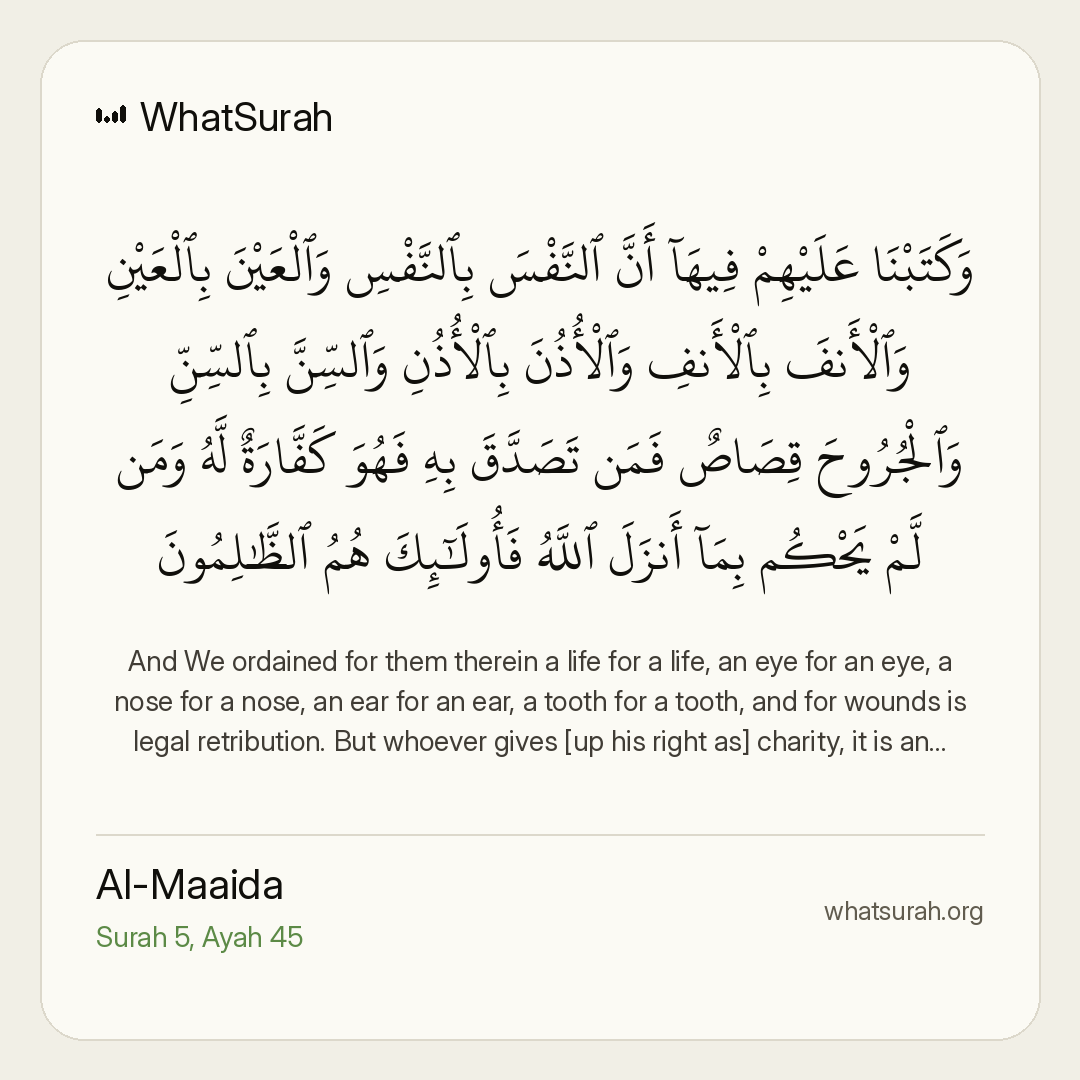 WhatSurah

وَكَتَبْنَا عَلَيْهِمْ فِيهَآ أَنَّ ٱلنَّفْسَ بِٱلنَّفْسِ وَٱلْعَيْنَ بِٱلْعَيْنِ وَٱلْأَنفَ بِٱلْأَنفِ وَٱلْأُذُنَ بِٱلْأُذُنِ وَٱلسِّنَّ بِٱلسِّنِّ وَٱلْجُرُوحَ قِصَاصٌ فَمَن تَصَدَّقَ بِهِۦ فَهُوَ كَفَّارَةٌ لَّهُۥ وَمَن لَّمْ يَحْكُم بِمَآ أَنزَلَ ٱللَّهُ فَأُو۟لَـٰٓئِكَ هُمُ ٱلظَّـٰلِمُونَ

And We ordained for them therein a life for a life, an eye for an eye, a nose for a nose, an ear for an ear, a tooth for a tooth, and for wounds is legal retribution. But whoever gives [up his right as] charity, it is an...

Al-Maaida
Surah 5, Ayah 45

whatsurah.org